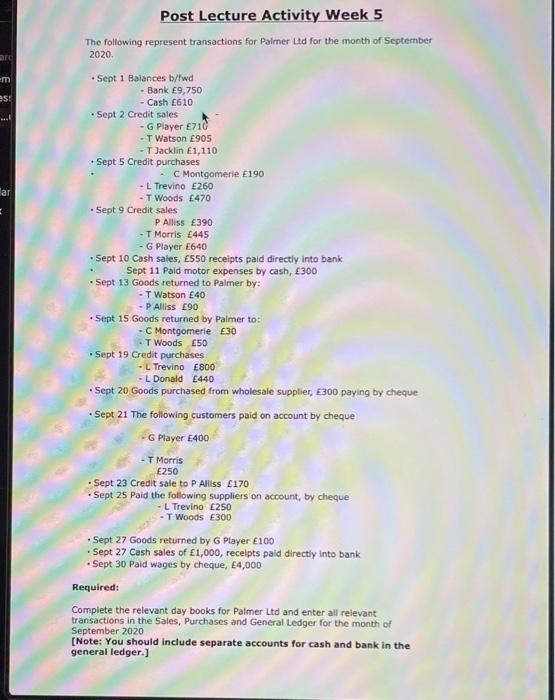 Post Lecture Activity Week 5

The following represent transactions for Palmer Ltd for the month of September 2020.

• Sept 1 Balances b/fwd
- Bank £9,750
- Cash £610
• Sept 2 Credit sales
- G Player £710
- T Watson £905
- T Jacklin £1,110
• Sept 5 Credit purchases
• - C Montgomerie £190
- L Trevino £260
- T Woods £470
• Sept 9 Credit sales
P Alliss £390
- T Morris £445
- G Player £640
• Sept 10 Cash sales, £550 receipts paid directly into bank
• Sept 11 Paid motor expenses by cash, £300
• Sept 13 Goods returned to Palmer by:
- T Watson £40
- P Alliss £90
• Sept 15 Goods returned by Palmer to:
- C Montgomerie £30
- T Woods £50
• Sept 19 Credit purchases
- L Trevino £800
- L Donald £440
• Sept 20 Goods purchased from wholesale supplier, £300 paying by cheque

• Sept 21 The following customers paid on account by cheque

- G Player £400

- T Morris £250
• Sept 23 Credit sale to P Alliss £170
• Sept 25 Paid the following suppliers on account, by cheque
- L Trevino £250
- T Woods £300

• Sept 27 Goods returned by G Player £100
• Sept 27 Cash sales of £1,000, receipts paid directly into bank
• Sept 30 Paid wages by cheque, £4,000

Required:

Complete the relevant day books for Palmer Ltd and enter all relevant transactions in the Sales, Purchases and General Ledger for the month of September 2020
[Note: You should include separate accounts for cash and bank in the general ledger.]